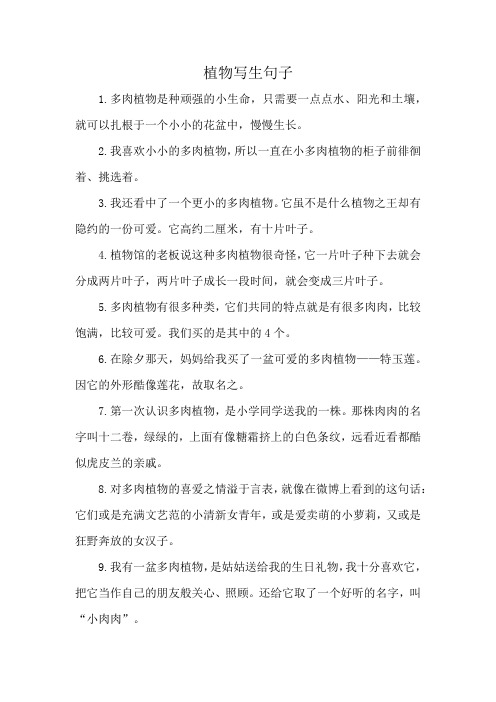 植物写生句子

1.多肉植物是种顽强的小生命，只需要一点点水、阳光和土壤，就可以扎根于一个小小的花盆中，慢慢生长。

2.我喜欢小小的多肉植物，所以一直在小多肉植物的柜子前徘徊着、挑选着。

3.我还看中了一个更小的多肉植物。它虽不是什么植物之王却有隐约的一份可爱。它高约二厘米，有十片叶子。

4.植物馆的老板说这种多肉植物很奇怪，它一片叶子种下去就会分成两片叶子，两片叶子成长一段时间，就会变成三片叶子。

5.多肉植物有很多种类，它们共同的特点就是有很多肉肉，比较饱满，比较可爱。我们买的是其中的4个。

6.在除夕那天，妈妈给我买了一盆可爱的多肉植物——特玉莲。因它的外形酷像莲花，故取名之。

7.第一次认识多肉植物，是小学同学送我的一株。那株肉肉的名字叫十二卷，绿绿的，上面有像糖霜挤上的白色条纹，远看近看都酷似虎皮兰的亲戚。

8.对多肉植物的喜爱之情溢于言表，就像在微博上看到的这句话：它们或是充满文艺范的小清新女青年，或是爱卖萌的小萝莉，又或是狂野奔放的女汉子。

9.我有一盆多肉植物，是姑姑送给我的生日礼物，我十分喜欢它，把它当作自己的朋友般关心、照顾。还给它取了一个好听的名字，叫“小肉肉”。